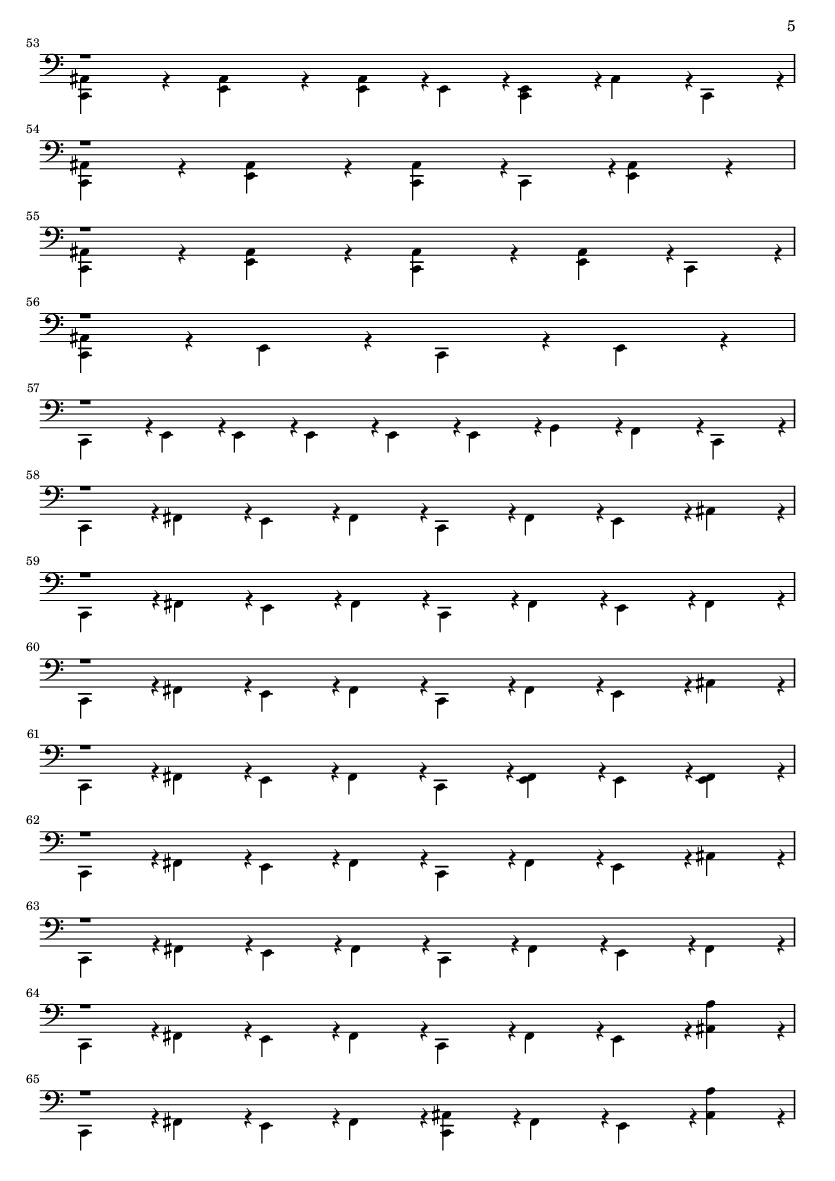 5

53

54

55

56

57

58

59

60

61

62

63

64

65